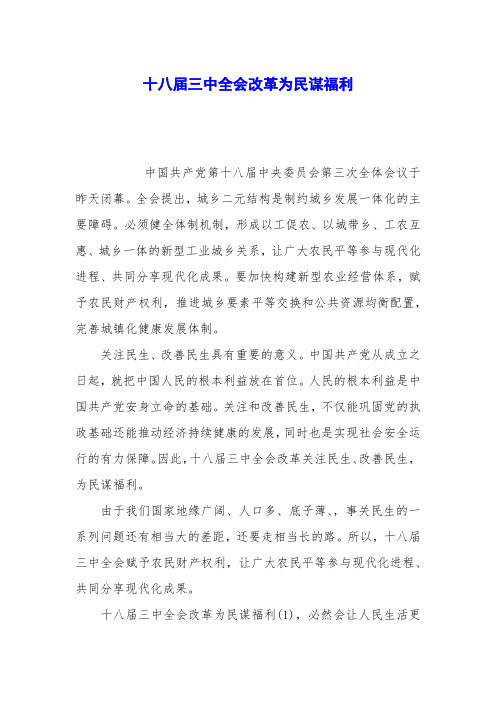 十八届三中全会改革为民谋福利

中国共产党第十八届中央委员会第三次全体会议于昨天闭幕。全会提出，城乡二元结构是制约城乡发展一体化的主要障碍。必须健全体制机制，形成以工促农、以城带乡、工农互惠、城乡一体的新型工业城乡关系，让广大农民平等参与现代化进程、共同分享现代化成果。要加快构建新型农业经营体系，赋予农民财产权利，推进城乡要素平等交换和公共资源均衡配置，完善城镇化健康发展体制。

关注民生、改善民生具有重要的意义。中国共产党从成立之日起，就把中国人民的根本利益放在首位。人民的根本利益是中国共产党安身立命的基础。关注和改善民生，不仅能巩固党的执政基础还能推动经济持续健康的发展，同时也是实现社会安全运行的有力保障。因此，十八届三中全会改革关注民生、改善民生，为民谋福利。

由于我们国家地缘广阔、人口多、底子薄、，事关民生的一系列问题还有相当大的差距，还要走相当长的路。所以，十八届三中全会赋予农民财产权利，让广大农民平等参与现代化进程、共同分享现代化成果。

十八届三中全会改革为民谋福利(1)，必然会让人民生活更